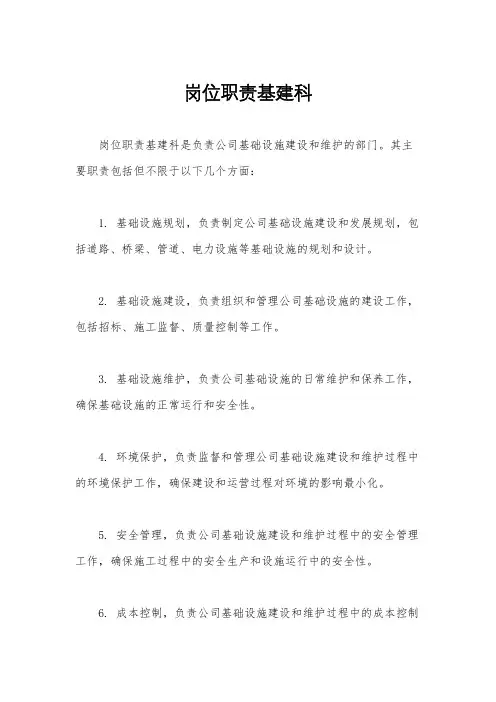 岗位职责基建科

岗位职责基建科是负责公司基础设施建设和维护的部门。其主要职责包括但不限于以下几个方面：

1. 基础设施规划，负责制定公司基础设施建设和发展规划，包括道路、桥梁、管道、电力设施等基础设施的规划和设计。

2. 基础设施建设，负责组织和管理公司基础设施的建设工作，包括招标、施工监督、质量控制等工作。

3. 基础设施维护，负责公司基础设施的日常维护和保养工作，确保基础设施的正常运行和安全性。

4. 环境保护，负责监督和管理公司基础设施建设和维护过程中的环境保护工作，确保建设和运营过程对环境的影响最小化。

5. 安全管理，负责公司基础设施建设和维护过程中的安全管理工作，确保施工过程中的安全生产和设施运行中的安全性。

6. 成本控制，负责公司基础设施建设和维护过程中的成本控制